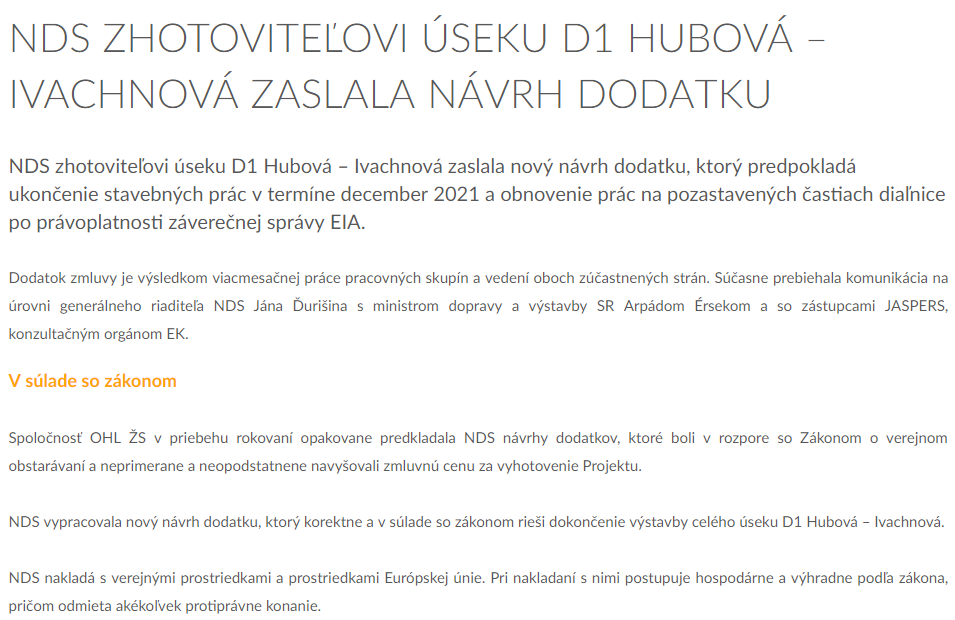 NDS ZHOTOVITEĽOVI ÚSEKU D1 HUBOVÁ – IVACHNOVÁ ZASLALA NÁVRH DODATKU

NDS zhotoviteľovi úseku D1 Hubová – Ivachnová zaslala nový návrh dodatku, ktorý predpokladá ukončenie stavebných prác v termíne december 2021 a obnovenie prác na pozastavených častiach diaľnice po právoplatnosti záverečnej správy EIA.

Dodatok zmluvy je výsledkom viacmesačnej práce pracovných skupín a vedení oboch zúčastnených strán. Súčasne prebiehala komunikácia na úrovni generálneho riaditeľa NDS Jána Ďurišina s ministrom dopravy a výstavby SR Arpádom Érsekom a so zástupcami JASPERS, konzultačným orgánom EK.

V súlade so zákonom

Spoločnosť OHL ŽS v priebehu rokovaní opakovane predkladala NDS návrhy dodatkov, ktoré boli v rozpore so Zákonom o verejnom obstarávaní a neprimerane a neopodstatnene navyšovali zmluvnú cenu za vyhotovenie Projektu.

NDS vypracovala nový návrh dodatku, ktorý korektne a v súlade so zákonom rieši dokončenie výstavby celého úseku D1 Hubová – Ivachnová.

NDS nakladá s verejnými prostriedkami a prostriedkami Európskej únie. Pri nakladaní s nimi postupuje hospodárne a výhradne podľa zákona, pričom odmieta akékoľvek protiprávne konanie.